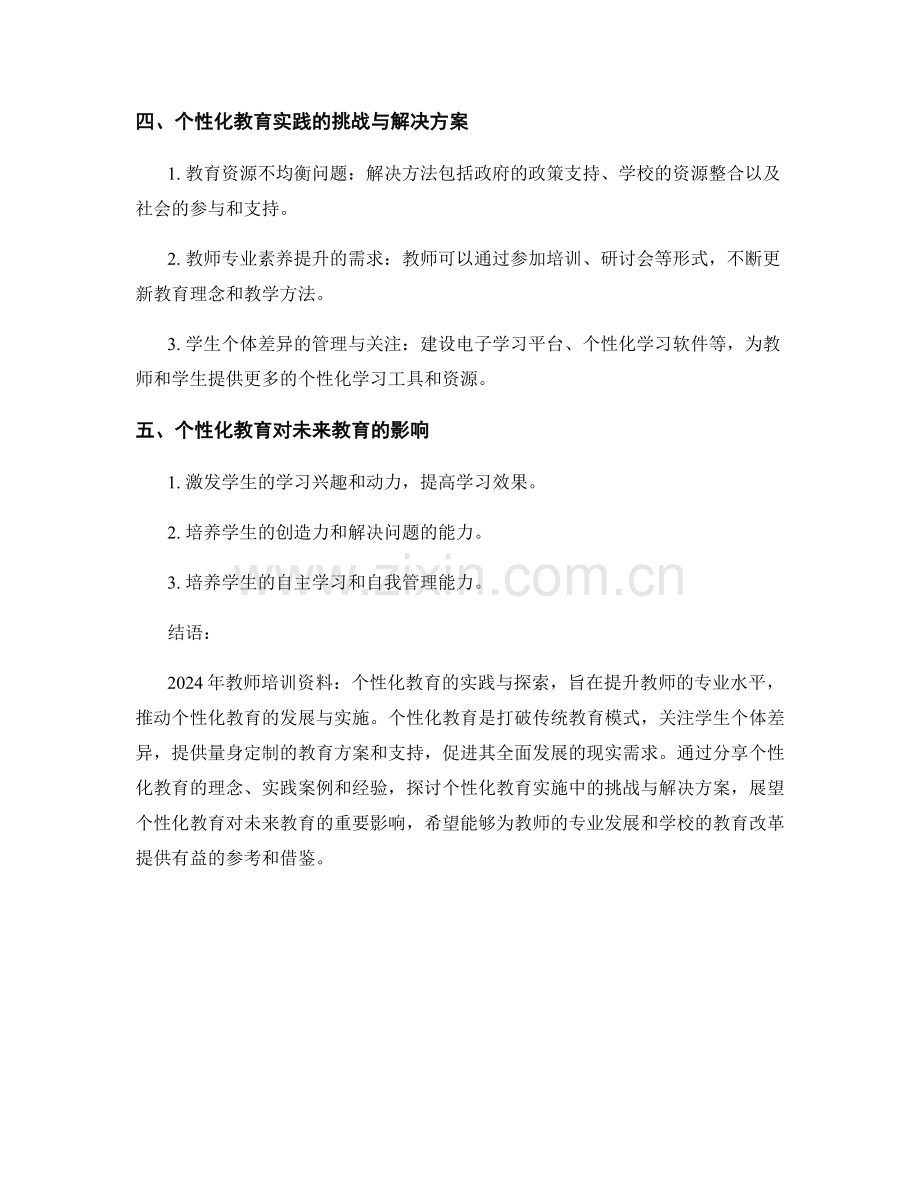 四、个性化教育实践的挑战与解决方案

1. 教育资源不均衡问题：解决方法包括政府的政策支持、学校的资源整合以及社会的参与和支持。

2. 教师专业素养提升的需求：教师可以通过参加培训、研讨会等形式，不断更新教育理念和教学方法。

3. 学生个体差异的管理与关注：建设电子学习平台、个性化学习软件等，为教师和学生提供更多的个性化学习工具和资源。

五、个性化教育对未来教育的影响

1. 激发学生的学习兴趣和动力，提高学习效果。

2. 培养学生的创造力和解决问题的能力。

3. 培养学生的自主学习和自我管理能力。

www.zixin.com.cn

结语：

2024 年教师培训资料：个性化教育的实践与探索，旨在提升教师的专业水平，推动个性化教育的发展与实施。个性化教育是打破传统教育模式，关注学生个体差异，提供量身定制的教育方案和支持，促进其全面发展的现实需求。通过分享个性化教育的理念、实践案例和经验，探讨个性化教育实施中的挑战与解决方案，展望个性化教育对未来教育的重要影响，希望能够为教师的专业发展和学校的教育改革提供有益的参考和借鉴。